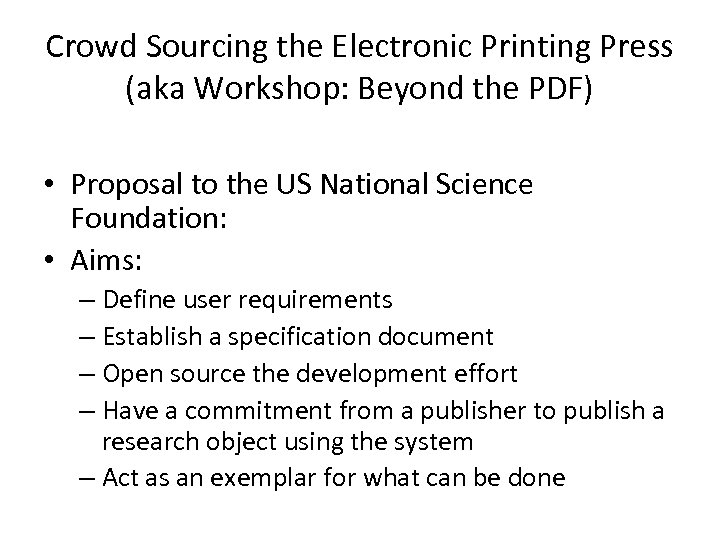 Crowd Sourcing the Electronic Printing Press
(aka Workshop: Beyond the PDF)

• Proposal to the US National Science Foundation:
• Aims:
– Define user requirements
– Establish a specification document
– Open source the development effort
– Have a commitment from a publisher to publish a research object using the system
– Act as an exemplar for what can be done